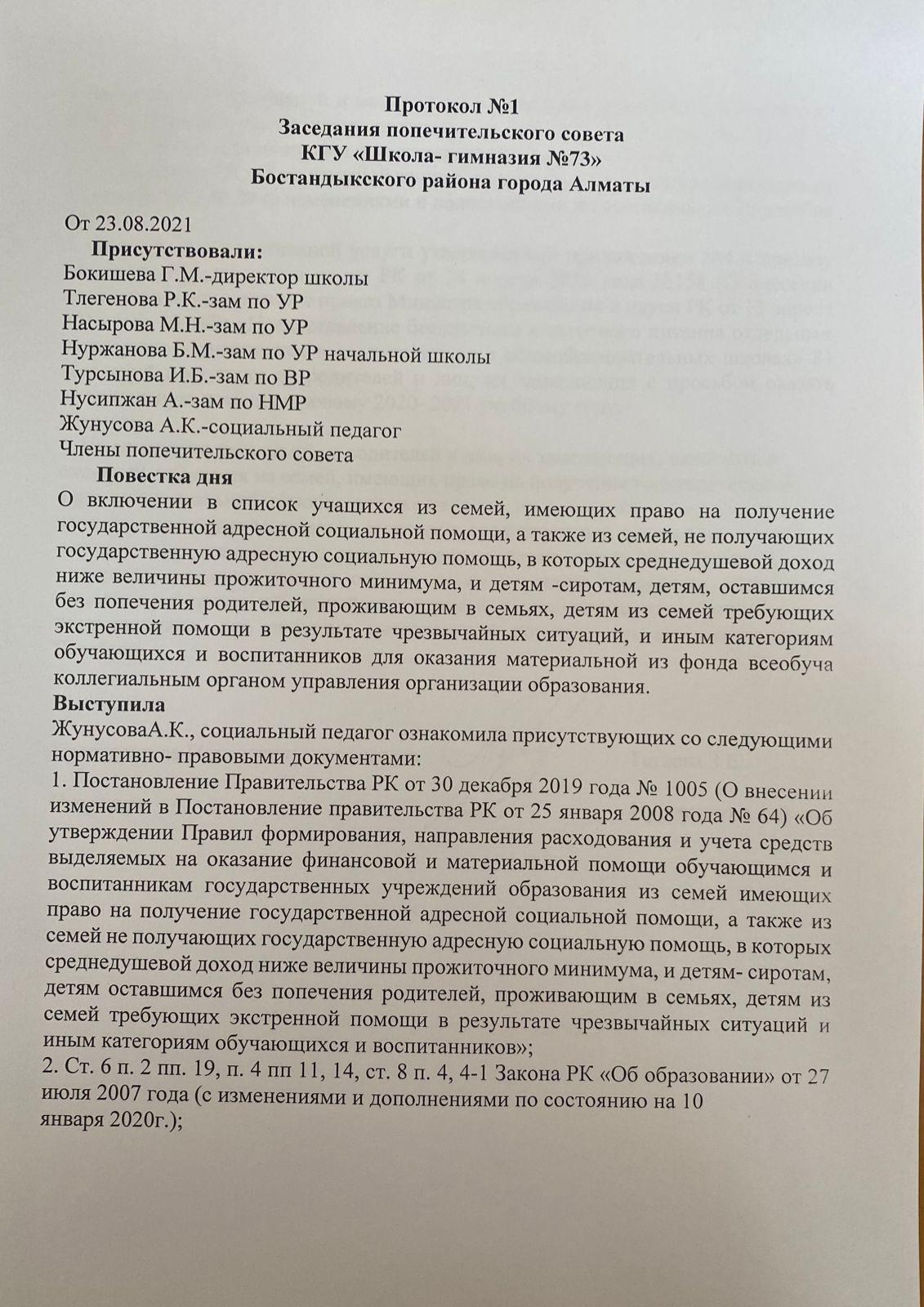 Протокол №1
Заседания попечительского совета
КГУ «Школа- гимназия №73»
Бостандыкского района города Алматы

От 23.08.2021

Присутствовали:
Бокишева Г.М.-директор школы
Тлегенова Р.К.-зам по УР
Насырова М.Н.-зам по УР
Нуржанова Б.М.-зам по УР начальной школы
Турсынова И.Б.-зам по ВР
Нусипжан А.-зам по НМР
Жунусова А.К.-социальный педагог
Члены попечительского совета

Повестка дня
О включении в список учащихся из семей, имеющих право на получение государственной адресной социальной помощи, а также из семей, не получающих государственную адресную социальную помощь, в которых среднедушевой доход ниже величины прожиточного минимума, и детям -сиротам, детям, оставшимся без попечения родителей, проживающим в семьях, детям из семей требующих экстренной помощи в результате чрезвычайных ситуаций, и иным категориям обучающихся и воспитанников для оказания материальной из фонда всеобуча коллегиальным органом управления организации образования.
Выступила
ЖунусоваА.К., социальный педагог ознакомила присутствующих со следующими нормативно- правовыми документами:
1. Постановление Правительства РК от 30 декабря 2019 года № 1005 (О внесении изменений в Постановление правительства РК от 25 января 2008 года № 64) «Об утверждении Правил формирования, направления расходования и учета средств выделяемых на оказание финансовой и материальной помощи обучающимся и воспитанникам государственных учреждений образования из семей имеющих право на получение государственной адресной социальной помощи, а также из семей не получающих государственную адресную социальную помощь, в которых среднедушевой доход ниже величины прожиточного минимума, и детям- сиротам, детям оставшимся без попечения родителей, проживающим в семьях, детям из семей требующих экстренной помощи в результате чрезвычайных ситуаций и иным категориям обучающихся и воспитанников»;
2. Ст. 6 п. 2 пп. 19, п. 4 пп 11, 14, ст. 8 п. 4, 4-1 Закона РК «Об образовании» от 27 июля 2007 года (с изменениями и дополнениями по состоянию на 10 января 2020г.);